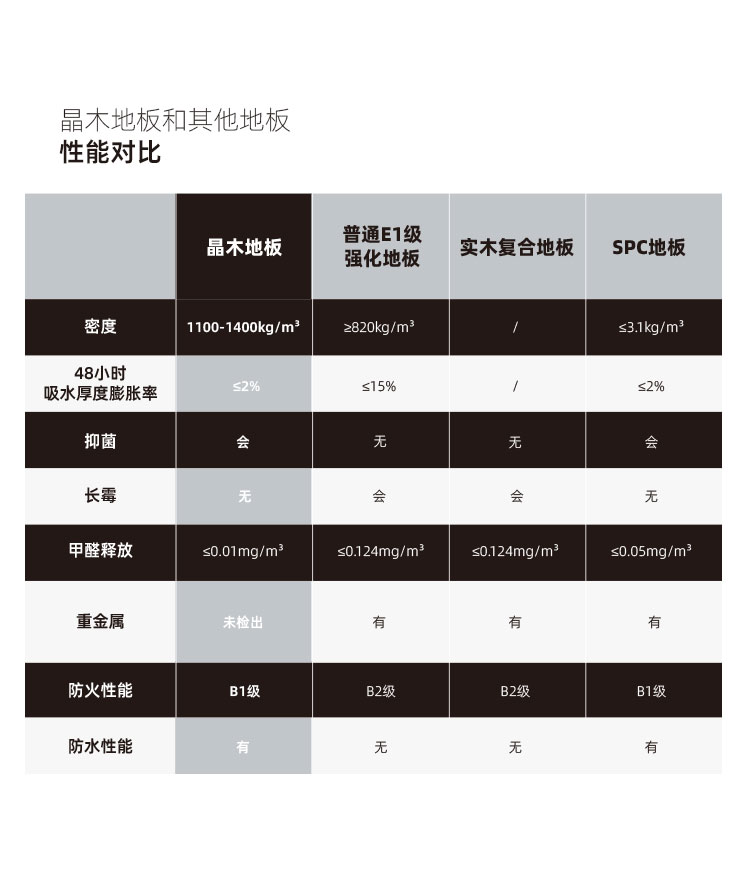 晶木地板和其他地板
性能对比

| | 晶木地板 | 普通E1级强化地板 | 实木复合地板 | SPC地板 |
|---|---|---|---|---|
| 密度 | 1100-1400kg/m³ | ≥820kg/m³ | / | ≤3.1kg/m³ |
| 48小时吸水厚度膨胀率 | ≤2% | ≤15% | / | ≤2% |
| 抑菌 | 会 | 无 | 无 | 会 |
| 长霉 | 无 | 会 | 会 | 无 |
| 甲醛释放 | ≤0.01mg/m³ | ≤0.124mg/m³ | ≤0.124mg/m³ | ≤0.05mg/m³ |
| 重金属 | 未检出 | 有 | 有 | 有 |
| 防火性能 | B1级 | B2级 | B2级 | B1级 |
| 防水性能 | 有 | 无 | 无 | 有 |